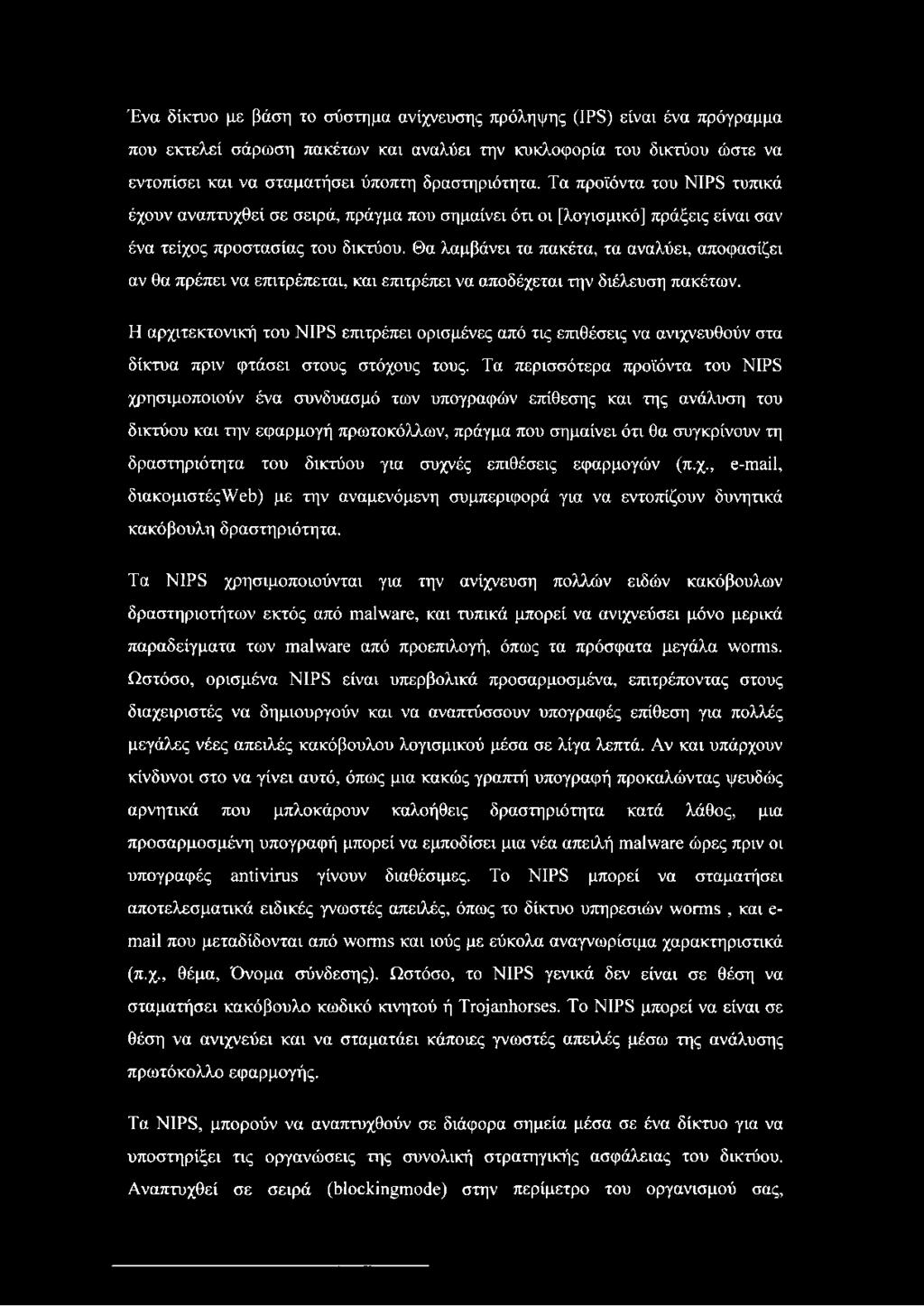 Ένα δίκτυο με βάση το σύστημα ανίχνευσης πρόληψης (IPS) είναι ένα πρόγραμμα που εκτελεί σάρωση πακέτων και αναλύει την κυκλοφορία του δικτύου ώστε να εντοπίσει και να σταματήσει ύποπτη δραστηριότητα. Τα προϊόντα του NIPS τυπικά έχουν αναπτυχθεί σε σειρά, πράγμα που σημαίνει ότι οι [λογισμικό] πράξεις είναι σαν ένα τείχος προστασίας του δικτύου. Θα λαμβάνει τα πακέτα, τα αναλύει, αποφασίζει αν θα πρέπει να επιτρέπεται, και επιτρέπει να αποδέχεται την διέλευση πακέτων.

Η αρχιτεκτονική του NIPS επιτρέπει ορισμένες από τις επιθέσεις να ανιχνευθούν στα δίκτυα πριν φτάσει στους στόχους τους. Τα περισσότερα προϊόντα του NIPS χρησιμοποιούν ένα συνδυασμό των υπογραφών επίθεσης και της ανάλυση του δικτύου και την εφαρμογή πρωτοκόλλων, πράγμα που σημαίνει ότι θα συγκρίνουν τη δραστηριότητα του δικτύου για συχνές επιθέσεις εφαρμογών (π.χ., e-mail, διακομιστέςWeb) με την αναμενόμενη συμπεριφορά για να εντοπίζουν δυνητικά κακόβουλη δραστηριότητα.

Τα NIPS χρησιμοποιούνται για την ανίχνευση πολλών ειδών κακόβουλων δραστηριοτήτων εκτός από malware, και τυπικά μπορεί να ανιχνεύσει μόνο μερικά παραδείγματα των malware από προεπιλογή, όπως τα πρόσφατα μεγάλα worms. Ωστόσο, ορισμένα NIPS είναι υπερβολικά προσαρμοσμένα, επιτρέποντας στους διαχειριστές να δημιουργούν και να αναπτύσσουν υπογραφές επίθεση για πολλές μεγάλες νέες απειλές κακόβουλου λογισμικού μέσα σε λίγα λεπτά. Αν και υπάρχουν κίνδυνοι στο να γίνει αυτό, όπως μια κακώς γραπτή υπογραφή προκαλώντας ψευδώς αρνητικά που μπλοκάρουν καλοήθεις δραστηριότητα κατά λάθος, μια προσαρμοσμένη υπογραφή μπορεί να εμποδίσει μια νέα απειλή malware ώρες πριν οι υπογραφές antivirus γίνουν διαθέσιμες. Το NIPS μπορεί να σταματήσει αποτελεσματικά ειδικές γνωστές απειλές, όπως το δίκτυο υπηρεσιών worms , και e-mail που μεταδίδονται από worms και ιούς με εύκολα αναγνωρίσιμα χαρακτηριστικά (π.χ., θέμα, Όνομα σύνδεσης). Ωστόσο, το NIPS γενικά δεν είναι σε θέση να σταματήσει κακόβουλο κωδικό κινητού ή Trojanhorses. Το NIPS μπορεί να είναι σε θέση να ανιχνεύει και να σταματάει κάποιες γνωστές απειλές μέσω της ανάλυσης πρωτόκολλο εφαρμογής.

Τα NIPS, μπορούν να αναπτυχθούν σε διάφορα σημεία μέσα σε ένα δίκτυο για να υποστηρίξει τις οργανώσεις της συνολική στρατηγικής ασφάλειας του δικτύου. Αναπτυχθεί σε σειρά (blockingmode) στην περίμετρο του οργανισμού σας,